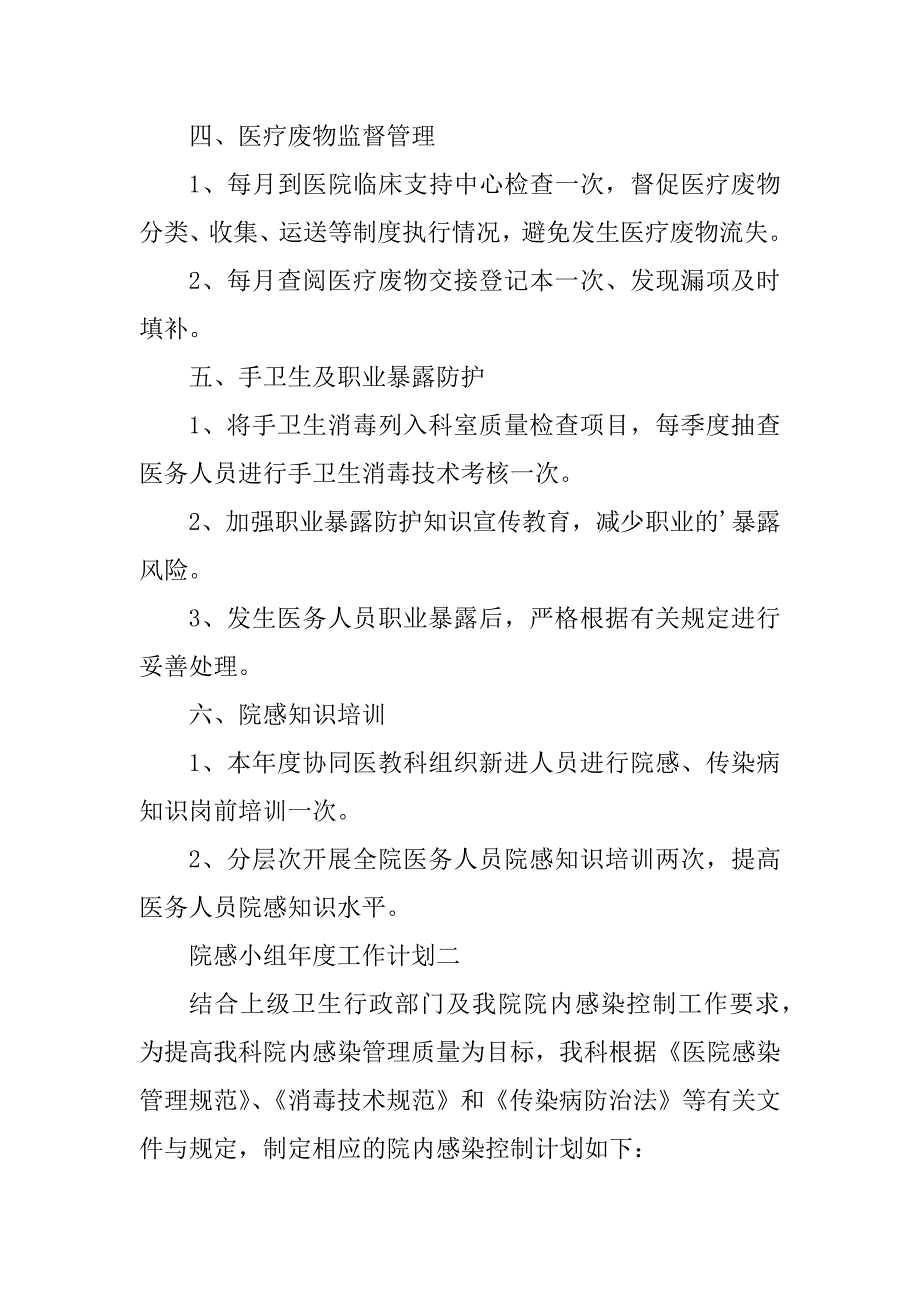 四、医疗废物监督管理

1、每月到医院临床支持中心检查一次，督促医疗废物分类、收集、运送等制度执行情况，避免发生医疗废物流失。

2、每月查阅医疗废物交接登记本一次、发现漏项及时填补。

五、手卫生及职业暴露防护

1、将手卫生消毒列入科室质量检查项目，每季度抽查医务人员进行手卫生消毒技术考核一次。

2、加强职业暴露防护知识宣传教育，减少职业的’暴露风险。

3、发生医务人员职业暴露后，严格根据有关规定进行妥善处理。

六、院感知识培训

1、本年度协同医教科组织新进人员进行院感、传染病知识岗前培训一次。

2、分层次开展全院医务人员院感知识培训两次，提高医务人员院感知识水平。

院感小组年度工作计划二

结合上级卫生行政部门及我院院内感染控制工作要求，为提高我科院内感染管理质量为目标，我科根据《医院感染管理规范》、《消毒技术规范》和《传染病防治法》等有关文件与规定，制定相应的院内感染控制计划如下：